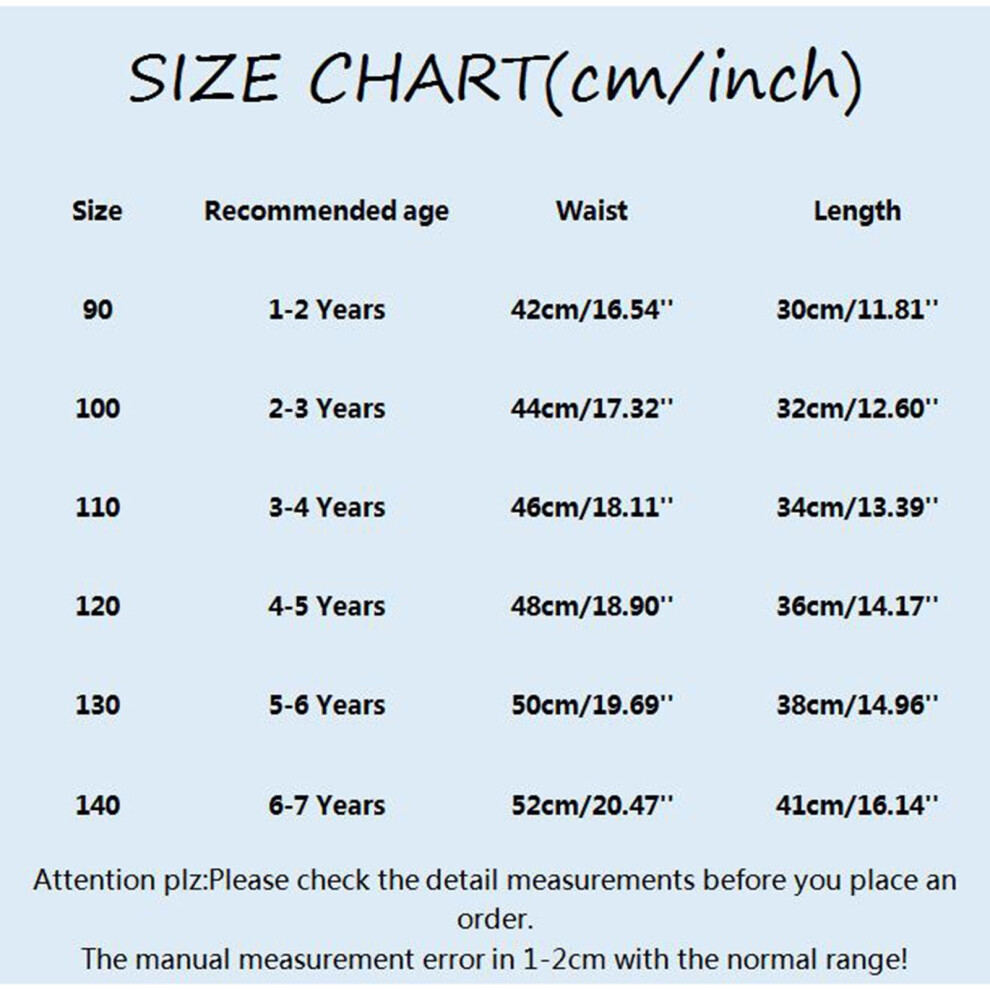 SIZE CHART(cm/inch)

| Size | Recommended age | Waist | Length |
|---|---|---|---|
| 90 | 1-2 Years | 42cm/16.54'' | 30cm/11.81'' |
| 100 | 2-3 Years | 44cm/17.32'' | 32cm/12.60'' |
| 110 | 3-4 Years | 46cm/18.11'' | 34cm/13.39'' |
| 120 | 4-5 Years | 48cm/18.90'' | 36cm/14.17'' |
| 130 | 5-6 Years | 50cm/19.69'' | 38cm/14.96'' |
| 140 | 6-7 Years | 52cm/20.47'' | 41cm/16.14'' |

Attention plz:Please check the detail measurements before you place an order.

The manual measurement error in 1-2cm with the normal range!